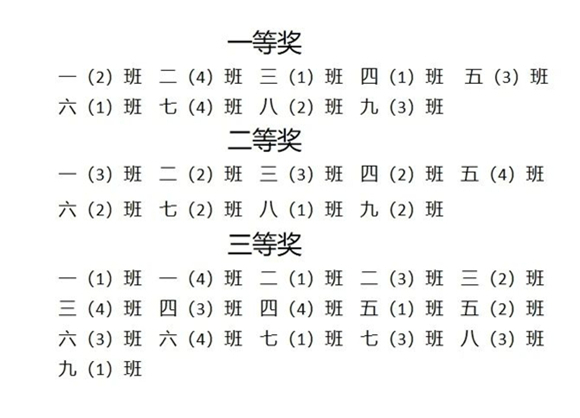 一等奖

一（2）班 二（4）班 三（1）班 四（1）班 五（3）班 六（1）班 七（4）班 八（2）班 九（3）班

二等奖

一（3）班 二（2）班 三（3）班 四（2）班 五（4）班 六（2）班 七（2）班 八（1）班 九（2）班

三等奖

一（1）班 一（4）班 二（1）班 二（3）班 三（2）班 三（4）班 四（3）班 四（4）班 五（1）班 五（2）班 六（3）班 六（4）班 七（1）班 七（3）班 八（3）班 九（1）班